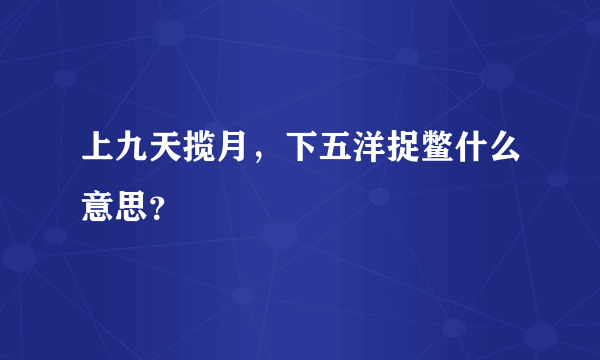 上九天揽月，下五洋捉鳖什么意思？